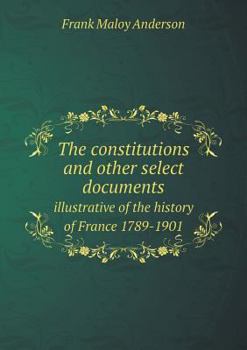 Frank Maloy Anderson

The constitutions and other select documents

illustrative of the history of France 1789-1901